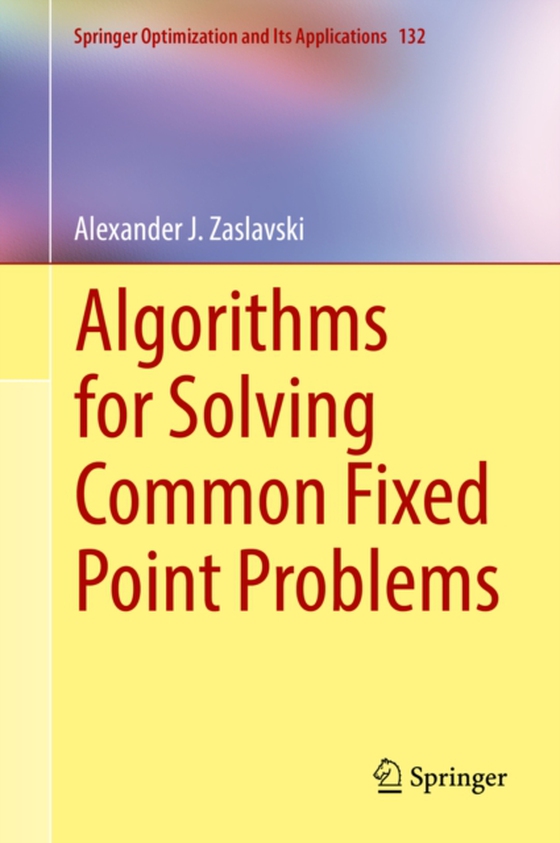 Springer Optimization and Its Applications 132

Alexander J. Zaslavski

Algorithms for Solving Common Fixed Point Problems

Springer